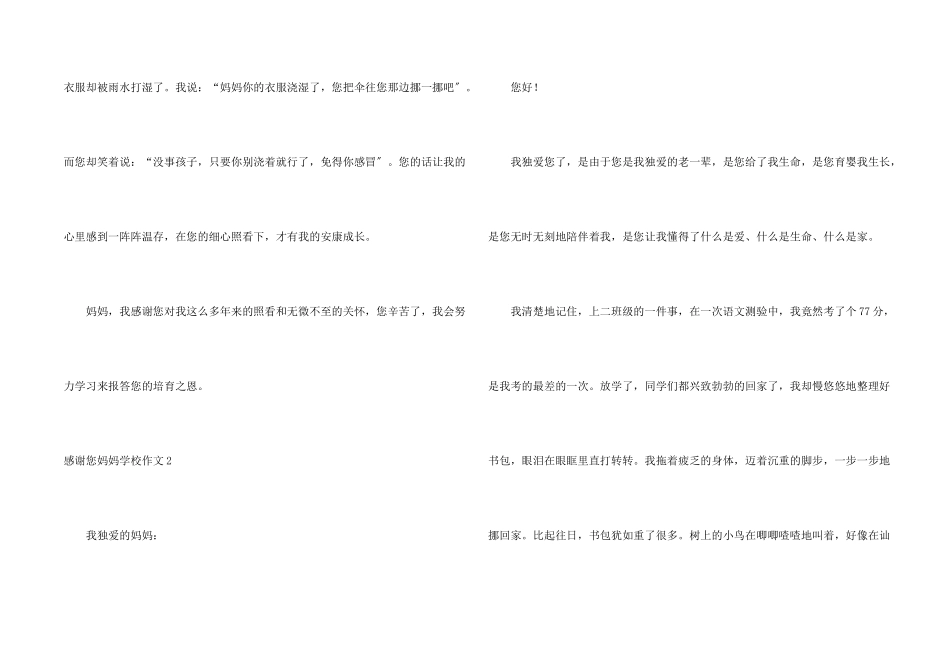 衣服却被雨水打湿了。我说：“妈妈你的衣服浇湿了，您把伞往您那边挪一挪吧”。而您却笑着说：“没事孩子，只要你别浇着就行了，免得你感冒”。您的话让我的心里感到一阵阵温存，在您的细心照看下，才有我的安康成长。

妈妈，我感谢您对我这么多年来的照看和无微不至的关怀，您辛苦了，我会努力学习来报答您的培育之恩。

感谢您妈妈学校作文2

我独爱的妈妈：

您好！

我独爱您了，是由于您是我独爱的老一辈，是您给了我生命，是您育婴我生长，是您无时无刻地陪伴着我，是您让我懂得了什么是爱、什么是生命、什么是家。

我清楚地记住，上二班级的一件事，在一次语文测验中，我竟然考了个77分，是我考的最差的一次。放学了，同学们都兴致勃勃的回家了，我却慢悠悠地整理好书包，眼泪在眼眶里直打转转。我拖着疲乏的身体，迈着沉重的脚步，一步一步地挪回家。比起往日，书包犹如重了很多。树上的小鸟在唧唧喳喳地叫着，好像在讪